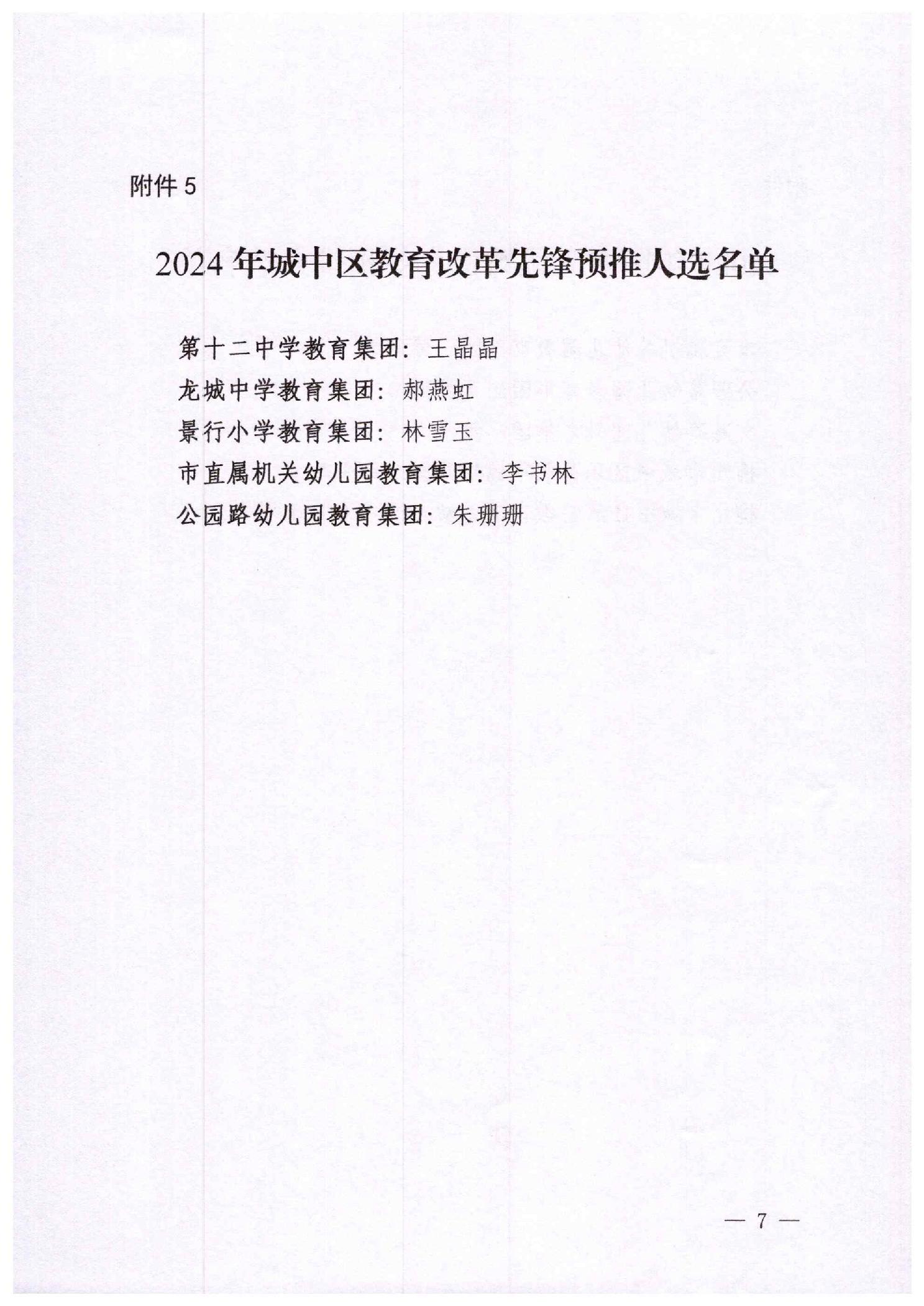 附件 5

2024 年城中区教育改革先锋预推人选名单

第十二中学教育集团：王晶晶
龙城中学教育集团：郝燕虹
景行小学教育集团：林雪玉
市直属机关幼儿园教育集团：李书林
公园路幼儿园教育集团：朱珊珊

— 7 —